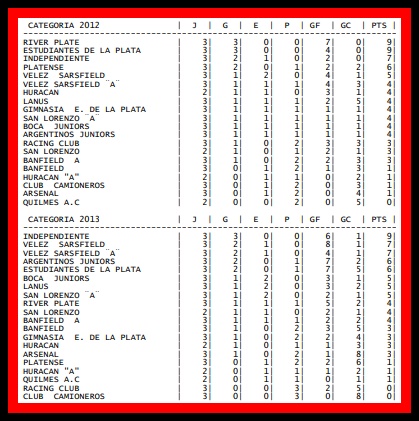 | CATEGORIA 2012 | J | G | E | P | GF | GC | PTS |
|---|---|---|---|---|---|---|---|
| RIVER PLATE | 3 | 3 | 0 | 0 | 7 | 0 | 9 |
| ESTUDIANTES DE LA PLATA | 3 | 3 | 0 | 0 | 4 | 0 | 9 |
| INDEPENDIENTE | 3 | 2 | 1 | 0 | 2 | 0 | 7 |
| PLATENSE | 3 | 2 | 0 | 1 | 2 | 2 | 6 |
| VELEZ SARSFIELD | 3 | 1 | 2 | 0 | 4 | 1 | 5 |
| VELEZ SARSFIELD ¨A¨ | 3 | 1 | 1 | 1 | 4 | 3 | 4 |
| HURACAN | 2 | 1 | 1 | 0 | 3 | 1 | 4 |
| LANUS | 3 | 1 | 1 | 1 | 2 | 5 | 4 |
| GIMNASIA E. DE LA PLATA | 3 | 1 | 1 | 1 | 1 | 1 | 4 |
| SAN LORENZO ¨A¨ | 3 | 1 | 1 | 1 | 1 | 1 | 4 |
| BOCA JUNIORS | 3 | 1 | 1 | 1 | 1 | 1 | 4 |
| ARGENTINOS JUNIORS | 3 | 1 | 1 | 1 | 1 | 1 | 4 |
| RACING CLUB | 3 | 1 | 0 | 2 | 3 | 3 | 3 |
| SAN LORENZO | 2 | 1 | 0 | 1 | 2 | 1 | 3 |
| BANFIELD A | 3 | 1 | 0 | 2 | 2 | 3 | 3 |
| BANFIELD | 3 | 0 | 1 | 2 | 1 | 3 | 1 |
| HURACAN "A" | 2 | 0 | 1 | 1 | 0 | 2 | 1 |
| CLUB CAMIONEROS | 3 | 0 | 1 | 2 | 0 | 3 | 1 |
| ARSENAL | 3 | 0 | 1 | 2 | 0 | 4 | 1 |
| QUILMES A.C | 2 | 0 | 0 | 2 | 0 | 5 | 0 |

| CATEGORIA 2013 | J | G | E | P | GF | GC | PTS |
|---|---|---|---|---|---|---|---|
| INDEPENDIENTE | 3 | 3 | 0 | 0 | 6 | 1 | 9 |
| VELEZ SARSFIELD | 3 | 2 | 1 | 0 | 8 | 1 | 7 |
| VELEZ SARSFIELD ¨A¨ | 3 | 2 | 1 | 0 | 4 | 1 | 7 |
| ARGENTINOS JUNIORS | 3 | 2 | 0 | 1 | 7 | 2 | 6 |
| ESTUDIANTES DE LA PLATA | 3 | 2 | 0 | 1 | 7 | 5 | 6 |
| BOCA JUNIORS | 3 | 1 | 2 | 0 | 3 | 1 | 5 |
| LANUS | 3 | 1 | 2 | 0 | 3 | 2 | 5 |
| SAN LORENZO ¨A¨ | 3 | 1 | 2 | 0 | 2 | 1 | 5 |
| RIVER PLATE | 3 | 1 | 1 | 1 | 5 | 2 | 4 |
| SAN LORENZO | 2 | 1 | 1 | 0 | 2 | 1 | 4 |
| BANFIELD A | 3 | 1 | 1 | 1 | 2 | 2 | 4 |
| BANFIELD | 3 | 1 | 0 | 2 | 3 | 5 | 3 |
| GIMNASIA E. DE LA PLATA | 3 | 1 | 0 | 2 | 2 | 4 | 3 |
| HURACAN | 2 | 1 | 0 | 1 | 1 | 3 | 3 |
| ARSENAL | 3 | 1 | 0 | 2 | 1 | 8 | 3 |
| PLATENSE | 3 | 0 | 1 | 2 | 2 | 6 | 1 |
| HURACAN "A" | 2 | 0 | 1 | 1 | 1 | 2 | 1 |
| QUILMES A.C | 2 | 0 | 1 | 1 | 0 | 1 | 1 |
| RACING CLUB | 3 | 0 | 0 | 3 | 2 | 5 | 0 |
| CLUB CAMIONEROS | 3 | 0 | 0 | 3 | 0 | 8 | 0 |